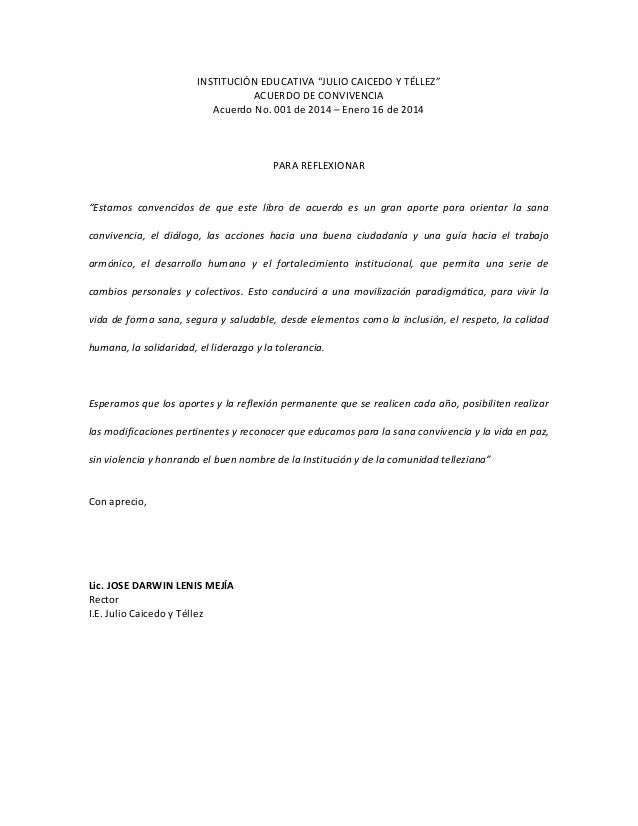 INSTITUCIÓN EDUCATIVA "JULIO CAICEDO Y TÉLLEZ"
ACUERDO DE CONVIVENCIA
Acuerdo No. 001 de 2014 – Enero 16 de 2014

PARA REFLEXIONAR

"Estamos convencidos de que este libro de acuerdo es un gran aporte para orientar la sana convivencia, el diálogo, las acciones hacia una buena ciudadanía y una guía hacia el trabajo armónico, el desarrollo humano y el fortalecimiento institucional, que permita una serie de cambios personales y colectivos. Esto conducirá a una movilización paradigmática, para vivir la vida de forma sana, segura y saludable, desde elementos como la inclusión, el respeto, la calidad humana, la solidaridad, el liderazgo y la tolerancia.

Esperamos que los aportes y la reflexión permanente que se realicen cada año, posibiliten realizar las modificaciones pertinentes y reconocer que educamos para la sana convivencia y la vida en paz, sin violencia y honrando el buen nombre de la Institución y de la comunidad telleziana"

Con aprecio,

Lic. JOSE DARWIN LENIS MEJÍA
Rector
I.E. Julio Caicedo y Téllez